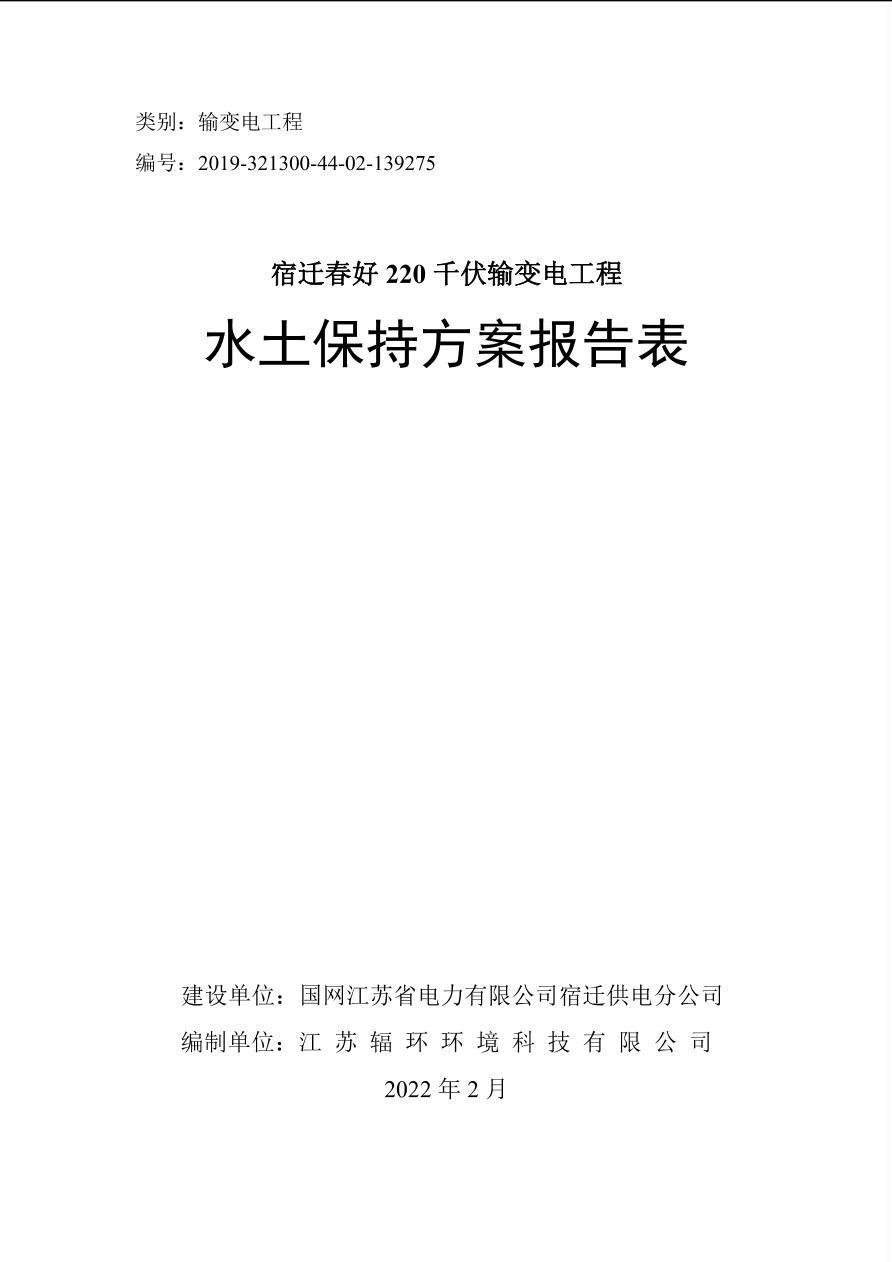 类别：输变电工程

编号：2019-321300-44-02-139275

宿迁春好220千伏输变电工程

水土保持方案报告表

建设单位：国网江苏省电力有限公司宿迁供电分公司

编制单位：江苏辐环环境科技有限公司

2022年2月